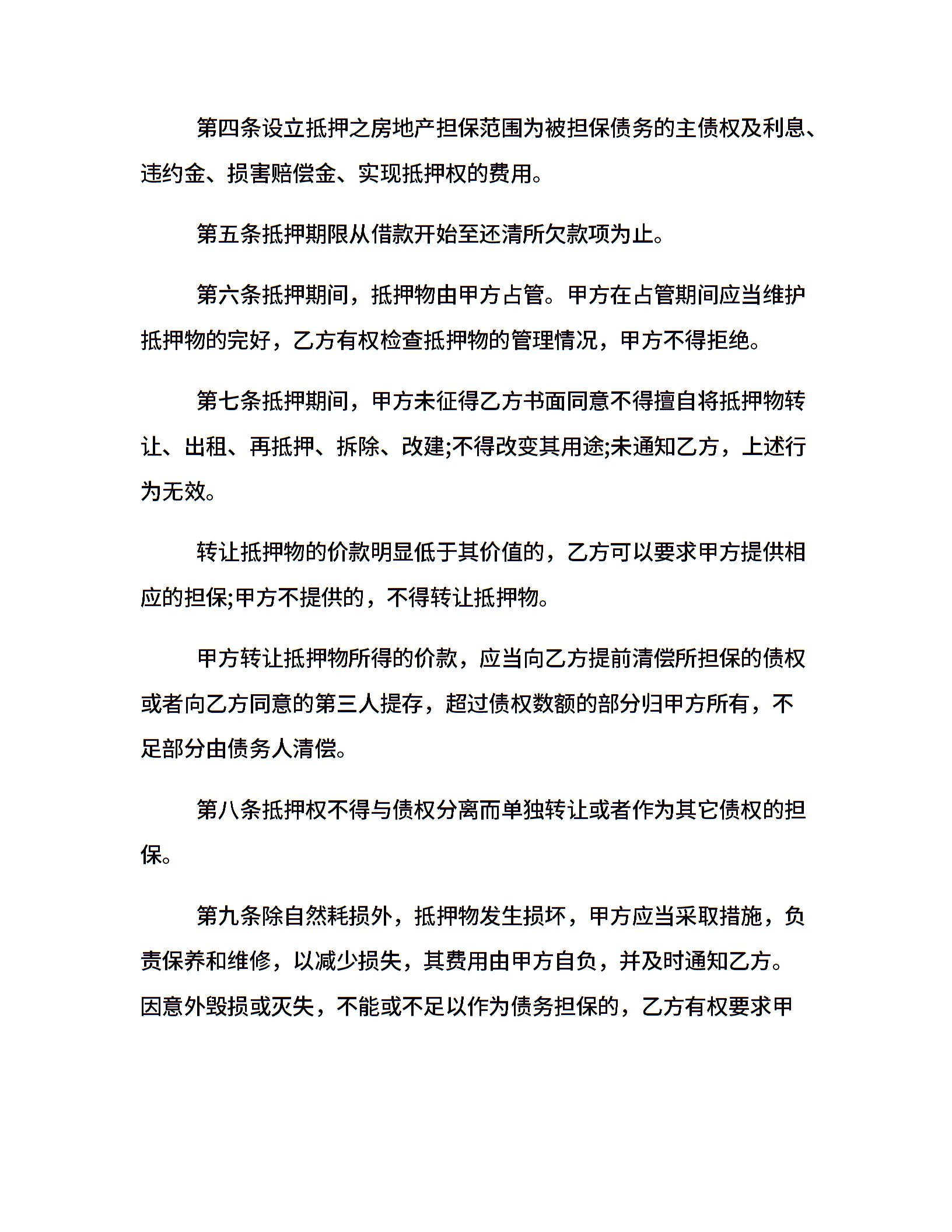 第四条设立抵押之房地产担保范围为被担保债务的主债权及利息、违约金、损害赔偿金、实现抵押权的费用。

第五条抵押期限从借款开始至还清所欠款项为止。

第六条抵押期间，抵押物由甲方占管。甲方在占管期间应当维护抵押物的完好，乙方有权检查抵押物的管理情况，甲方不得拒绝。

第七条抵押期间，甲方未征得乙方书面同意不得擅自将抵押物转让、出租、再抵押、拆除、改建;不得改变其用途;未通知乙方，上述行为无效。

转让抵押物的价款明显低于其价值的，乙方可以要求甲方提供相应的担保;甲方不提供的，不得转让抵押物。

甲方转让抵押物所得的价款，应当向乙方提前清偿所担保的债权或者向乙方同意的第三人提存，超过债权数额的部分归甲方所有，不足部分由债务人清偿。

第八条抵押权不得与债权分离而单独转让或者作为其它债权的担保。

第九条除自然耗损外，抵押物发生损坏，甲方应当采取措施，负责保养和维修，以减少损失，其费用由甲方自负，并及时通知乙方。因意外毁损或灭失，不能或不足以作为债务担保的，乙方有权要求甲